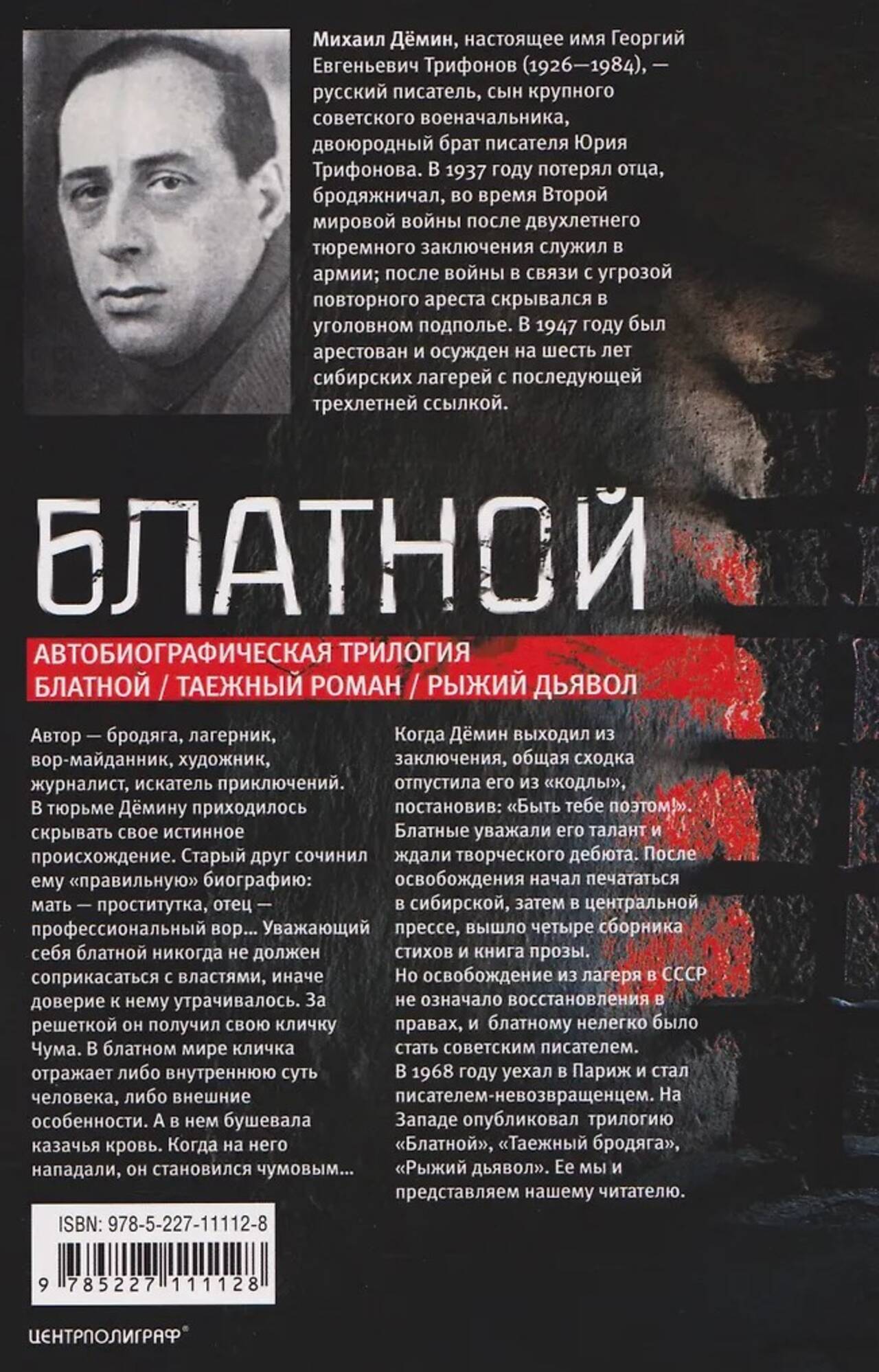 Михаил Дёмин, настоящее имя Георгий Евгеньевич Трифонов (1926—1984), — русский писатель, сын крупного советского военачальника, двоюродный брат писателя Юрия Трифонова. В 1937 году потерял отца, бродяжничал, во время Второй мировой войны после двухлетнего тюремного заключения служил в армии; после войны в связи с угрозой повторного ареста скрывался в уголовном подполье. В 1947 году был арестован и осужден на шесть лет сибирских лагерей с последующей трехлетней ссылкой.

БЛАТНОЙ

АВТОБИОГРАФИЧЕСКАЯ ТРИЛОГИЯ
БЛАТНОЙ / ТАЕЖНЫЙ РОМАН / РЫЖИЙ ДЬЯВОЛ

Автор — бродяга, лагерник, вор-майданник, художник, журналист, искатель приключений. В тюрьме Дёмину приходилось скрывать свое истинное происхождение. Старый друг сочинил ему «правильную» биографию: мать — проститутка, отец — профессиональный вор... Уважающий себя блатной никогда не должен соприкасаться с властями, иначе доверие к нему утрачивалось. За решеткой он получил свою кличку Чума. В блатном мире кличка отражает либо внутреннюю суть человека, либо внешние особенности. А в нем бушевала казачья кровь. Когда на него нападали, он становился чумовым...

Когда Дёмин выходил из заключения, общая сходка отпустила его из «кодлы», постановив: «Быть тебе поэтом!». Блатные уважали его талант и ждали творческого дебюта. После освобождения начал печататься в сибирской, затем в центральной прессе, вышло четыре сборника стихов и книга прозы.
Но освобождение из лагеря в СССР не означало восстановления в правах, и блатному нелегко было стать советским писателем.
В 1968 году уехал в Париж и стал писателем-невозвращенцем. На Западе опубликовал трилогию «Блатной», «Таежный бродяга», «Рыжий дьявол». Ее мы и представляем нашему читателю.

ISBN: 978-5-227-11112-8
9 785227 111128

ЦЕНТРПОЛИГРАФ®